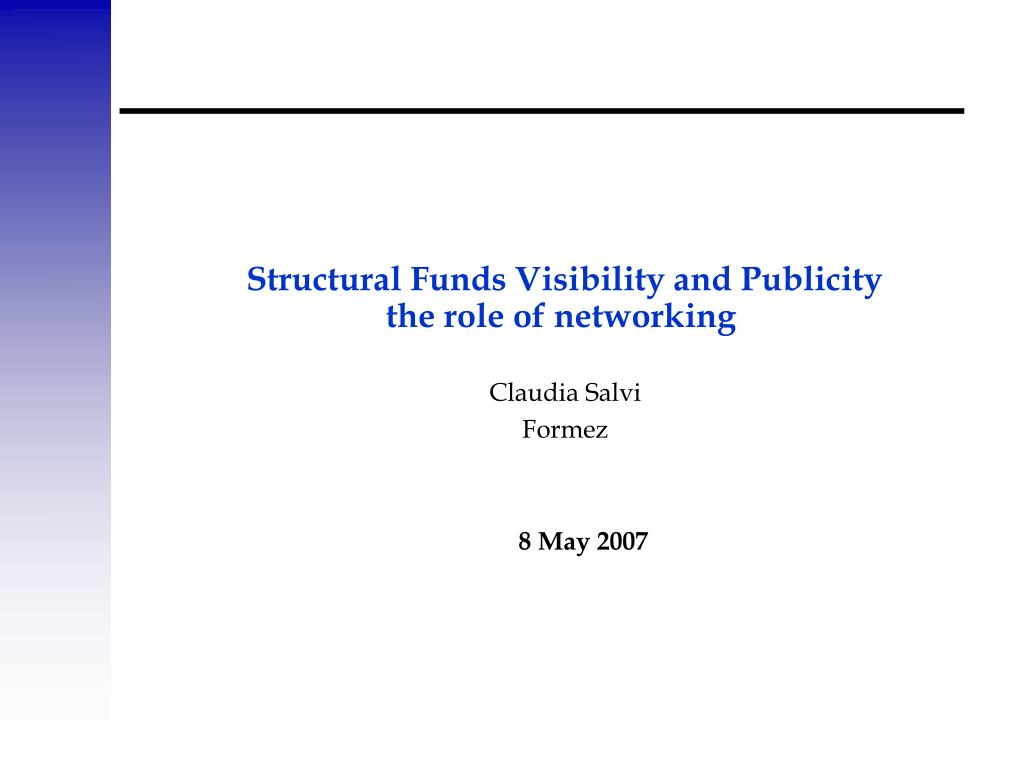 Structural Funds Visibility and Publicity
the role of networking

Claudia Salvi
Formez

8 May 2007